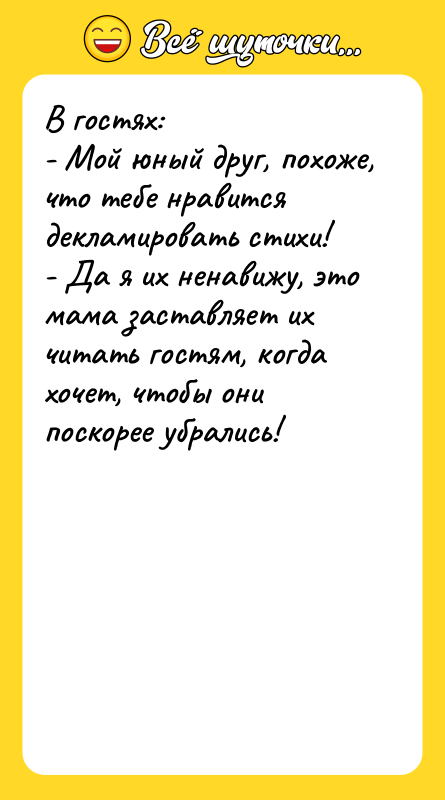 Всё шуточки...

В гостях:
- Мой юный друг, похоже, что тебе нравится декламировать стихи!
- Да я их ненавижу, это мама заставляет их читать гостям, когда хочет, чтобы они поскорее убрались!